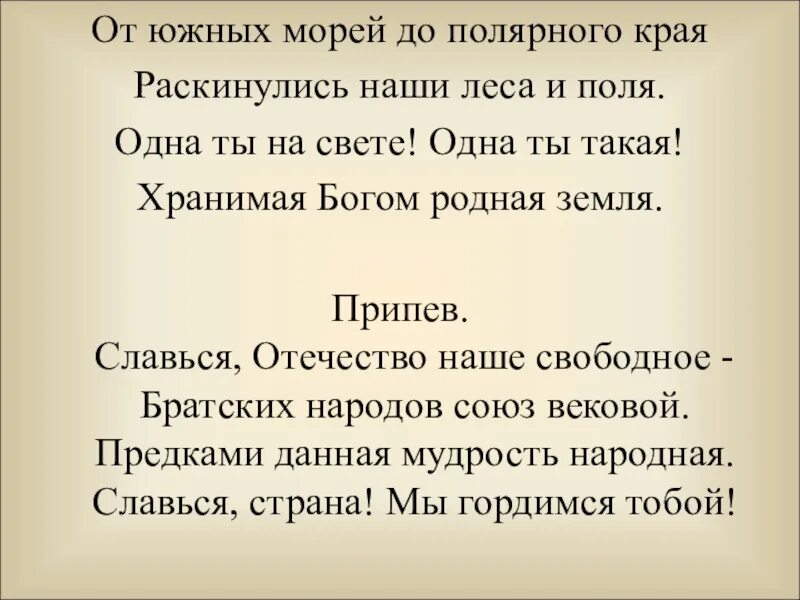 От южных морей до полярного края
Раскинулись наши леса и поля.
Одна ты на свете! Одна ты такая!
Хранимая Богом родная земля.

Припев.
Славься, Отечество наше свободное -
Братских народов союз вековой.
Предками данная мудрость народная.
Славься, страна! Мы гордимся тобой!